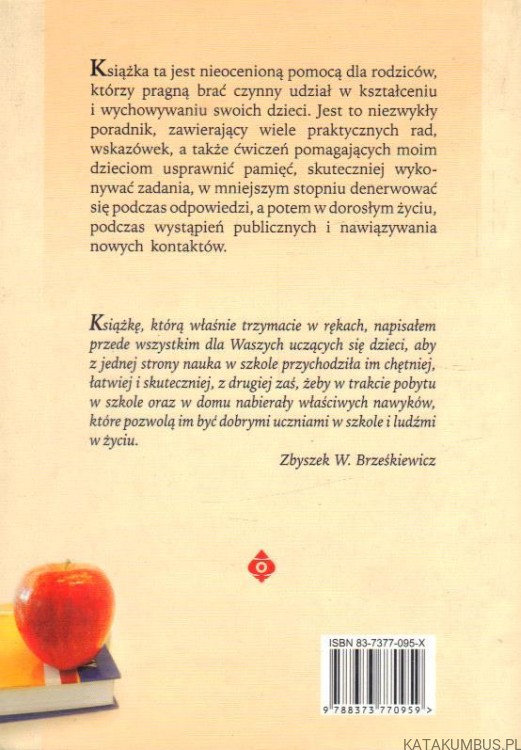 Książka ta jest nieocenioną pomocą dla rodziców, którzy pragną brać czynny udział w kształceniu i wychowywaniu swoich dzieci. Jest to niezwykły poradnik, zawierający wiele praktycznych rad, wskazówek, a także ćwiczeń pomagających moim dzieciom usprawnić pamięć, skuteczniej wykonywać zadania, w mniejszym stopniu denerwować się podczas odpowiedzi, a potem w dorosłym życiu, podczas wystąpień publicznych i nawiązywania nowych kontaktów.

Książkę, którą właśnie trzymacie w rękach, napisałem przede wszystkim dla Waszych uczących się dzieci, aby z jednej strony nauka w szkole przychodziła im chętniej, łatwiej i skuteczniej, z drugiej zaś, żeby w trakcie pobytu w szkole oraz w domu nabierały właściwych nawyków, które pozwolą im być dobrymi uczniami w szkole i ludźmi w życiu.

Zbyszek W. Brześkiewicz

ISBN 83-7377-095-X

9 788373 770959 >

KATAKUMBUS.PL